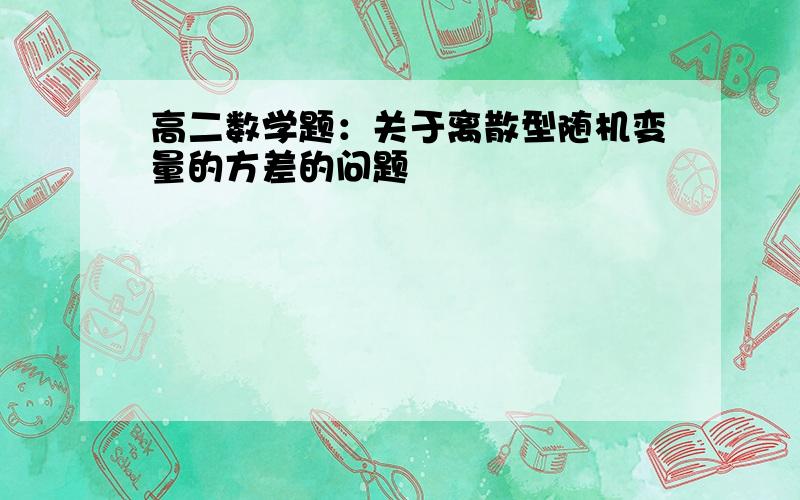 高二数学题：关于离散型随机变量的方差的问题

ABC

Back to School